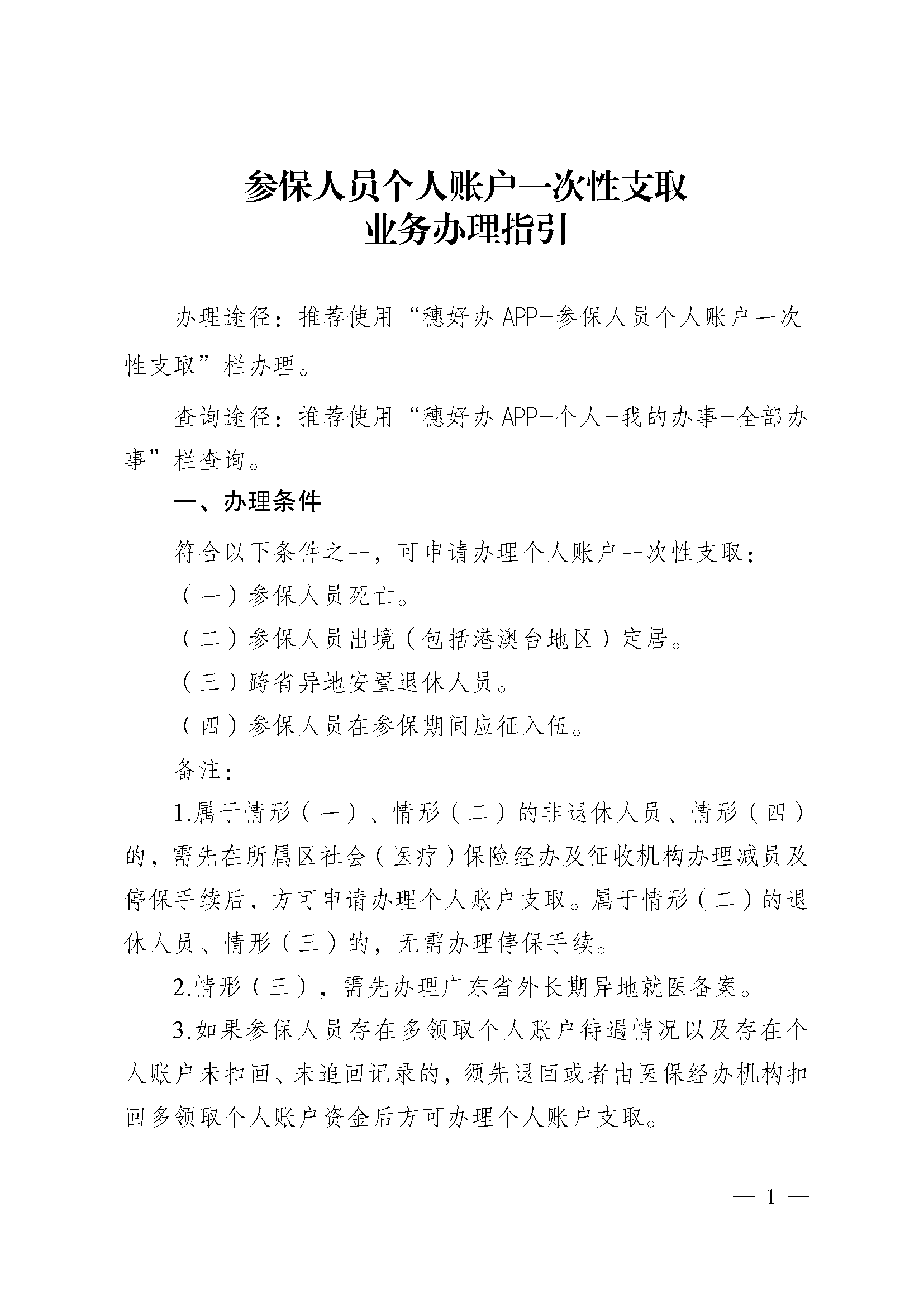 参保人员个人账户一次性支取
业务办理指引

办理途径：推荐使用“穗好办 APP-参保人员个人账户一次性支取”栏办理。

查询途径：推荐使用“穗好办 APP-个人-我的办事-全部办事”栏查询。

一、办理条件

符合以下条件之一，可申请办理个人账户一次性支取：

（一）参保人员死亡。

（二）参保人员出境（包括港澳台地区）定居。

（三）跨省异地安置退休人员。

（四）参保人员在参保期间应征入伍。

备注：

1.属于情形（一）、情形（二）的非退休人员、情形（四）的，需先在所属区社会（医疗）保险经办及征收机构办理减员及停保手续后，方可申请办理个人账户支取。属于情形（二）的退休人员、情形（三）的，无需办理停保手续。

2.情形（三），需先办理广东省外长期异地就医备案。

3.如果参保人员存在多领取个人账户待遇情况以及存在个人账户未扣回、未追回记录的，须先退回或者由医保经办机构扣回多领取个人账户资金后方可办理个人账户支取。

— 1 —